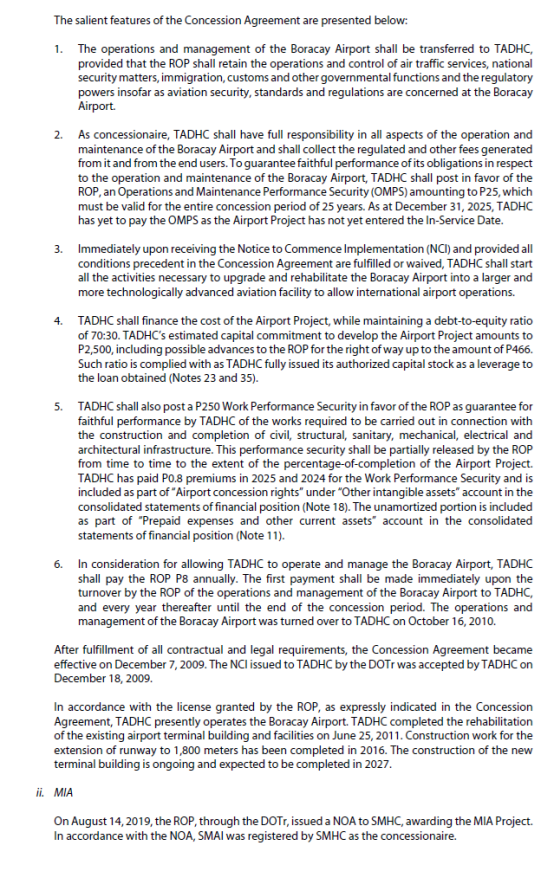 The salient features of the Concession Agreement are presented below:

1. The operations and management of the Boracay Airport shall be transferred to TADHC, provided that the ROP shall retain the operations and control of air traffic services, national security matters, immigration, customs and other governmental functions and the regulatory powers insofar as aviation security, standards and regulations are concerned at the Boracay Airport.

2. As concessionaire, TADHC shall have full responsibility in all aspects of the operation and maintenance of the Boracay Airport and shall collect the regulated and other fees generated from it and from the end users. To guarantee faithful performance of its obligations in respect to the operation and maintenance of the Boracay Airport, TADHC shall post in favor of the ROP, an Operations and Maintenance Performance Security (OMPS) amounting to P25, which must be valid for the entire concession period of 25 years. As at December 31, 2025, TADHC has yet to pay the OMPS as the Airport Project has not yet entered the In-Service Date.

3. Immediately upon receiving the Notice to Commence Implementation (NCI) and provided all conditions precedent in the Concession Agreement are fulfilled or waived, TADHC shall start all the activities necessary to upgrade and rehabilitate the Boracay Airport into a larger and more technologically advanced aviation facility to allow international airport operations.

4. TADHC shall finance the cost of the Airport Project, while maintaining a debt-to-equity ratio of 70:30. TADHC's estimated capital commitment to develop the Airport Project amounts to P2,500, including possible advances to the ROP for the right of way up to the amount of P466. Such ratio is complied with as TADHC fully issued its authorized capital stock as a leverage to the loan obtained (Notes 23 and 35).

5. TADHC shall also post a P250 Work Performance Security in favor of the ROP as guarantee for faithful performance by TADHC of the works required to be carried out in connection with the construction and completion of civil, structural, sanitary, mechanical, electrical and architectural infrastructure. This performance security shall be partially released by the ROP from time to time to the extent of the percentage-of-completion of the Airport Project. TADHC has paid P0.8 premiums in 2025 and 2024 for the Work Performance Security and is included as part of "Airport concession rights" under "Other intangible assets" account in the consolidated statements of financial position (Note 18). The unamortized portion is included as part of "Prepaid expenses and other current assets" account in the consolidated statements of financial position (Note 11).

6. In consideration for allowing TADHC to operate and manage the Boracay Airport, TADHC shall pay the ROP P8 annually. The first payment shall be made immediately upon the turnover by the ROP of the operations and management of the Boracay Airport to TADHC, and every year thereafter until the end of the concession period. The operations and management of the Boracay Airport was turned over to TADHC on October 16, 2010.

After fulfillment of all contractual and legal requirements, the Concession Agreement became effective on December 7, 2009. The NCI issued to TADHC by the DOTr was accepted by TADHC on December 18, 2009.

In accordance with the license granted by the ROP, as expressly indicated in the Concession Agreement, TADHC presently operates the Boracay Airport. TADHC completed the rehabilitation of the existing airport terminal building and facilities on June 25, 2011. Construction work for the extension of runway to 1,800 meters has been completed in 2016. The construction of the new terminal building is ongoing and expected to be completed in 2027.

ii. MIA

On August 14, 2019, the ROP, through the DOTr, issued a NOA to SMHC, awarding the MIA Project. In accordance with the NOA, SMAI was registered by SMHC as the concessionaire.